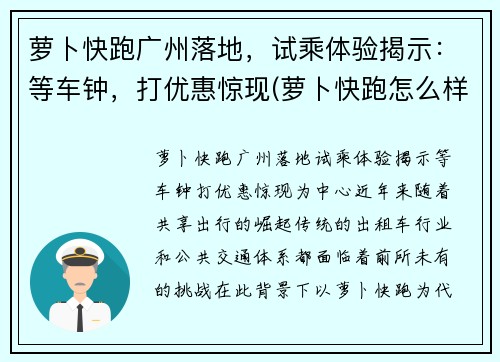 萝卜快跑广州落地，试乘体验揭示：等车钟，打优惠惊现(萝卜快跑怎么样

萝卜快跑广州落地试乘体验揭示等车钟打优惠惊现为中心近年来随着共享出行的崛起传统的出租车行业和公共交通体系都面临着前所未有的挑战在此背景下以萝卜快跑为代